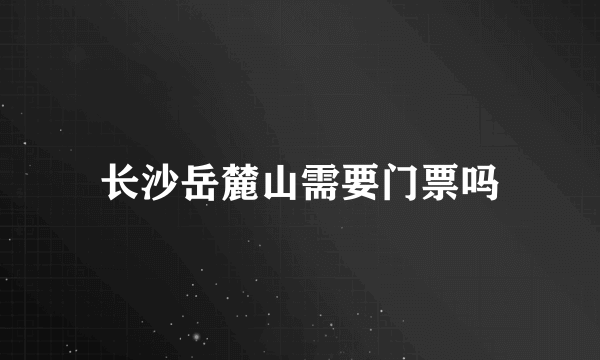 长沙岳麓山需要门票吗